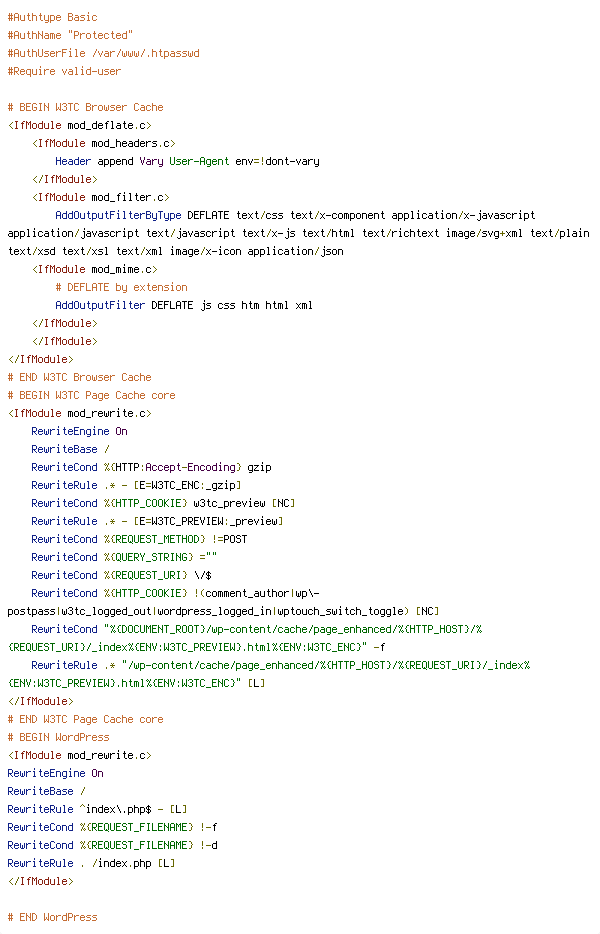 #Authtype Basic
#AuthName "Protected"
#AuthUserFile /var/www/.htpasswd
#Require valid-user

# BEGIN W3TC Browser Cache
<IfModule mod_deflate.c>
    <IfModule mod_headers.c>
        Header append Vary User-Agent env=!dont-vary
    </IfModule>
    <IfModule mod_filter.c>
        AddOutputFilterByType DEFLATE text/css text/x-component application/x-javascript application/javascript text/javascript text/x-js text/html text/richtext image/svg+xml text/plain text/xsd text/xsl text/xml image/x-icon application/json
    <IfModule mod_mime.c>
        # DEFLATE by extension
        AddOutputFilter DEFLATE js css htm html xml
    </IfModule>
    </IfModule>
</IfModule>
# END W3TC Browser Cache
# BEGIN W3TC Page Cache core
<IfModule mod_rewrite.c>
    RewriteEngine On
    RewriteBase /
    RewriteCond %{HTTP:Accept-Encoding} gzip
    RewriteRule .* - [E=W3TC_ENC:_gzip]
    RewriteCond %{HTTP_COOKIE} w3tc_preview [NC]
    RewriteRule .* - [E=W3TC_PREVIEW:_preview]
    RewriteCond %{REQUEST_METHOD} !=POST
    RewriteCond %{QUERY_STRING} =""
    RewriteCond %{REQUEST_URI} \/$
    RewriteCond %{HTTP_COOKIE} !(comment_author|wp\-postpass|w3tc_logged_out|wordpress_logged_in|wptouch_switch_toggle) [NC]
    RewriteCond "%{DOCUMENT_ROOT}/wp-content/cache/page_enhanced/%{HTTP_HOST}/%{REQUEST_URI}/_index%{ENV:W3TC_PREVIEW}.html%{ENV:W3TC_ENC}" -f
    RewriteRule .* "/wp-content/cache/page_enhanced/%{HTTP_HOST}/%{REQUEST_URI}/_index%{ENV:W3TC_PREVIEW}.html%{ENV:W3TC_ENC}" [L]
</IfModule>
# END W3TC Page Cache core
# BEGIN WordPress
<IfModule mod_rewrite.c>
RewriteEngine On
RewriteBase /
RewriteRule ^index\.php$ - [L]
RewriteCond %{REQUEST_FILENAME} !-f
RewriteCond %{REQUEST_FILENAME} !-d
RewriteRule . /index.php [L]
</IfModule>

# END WordPress